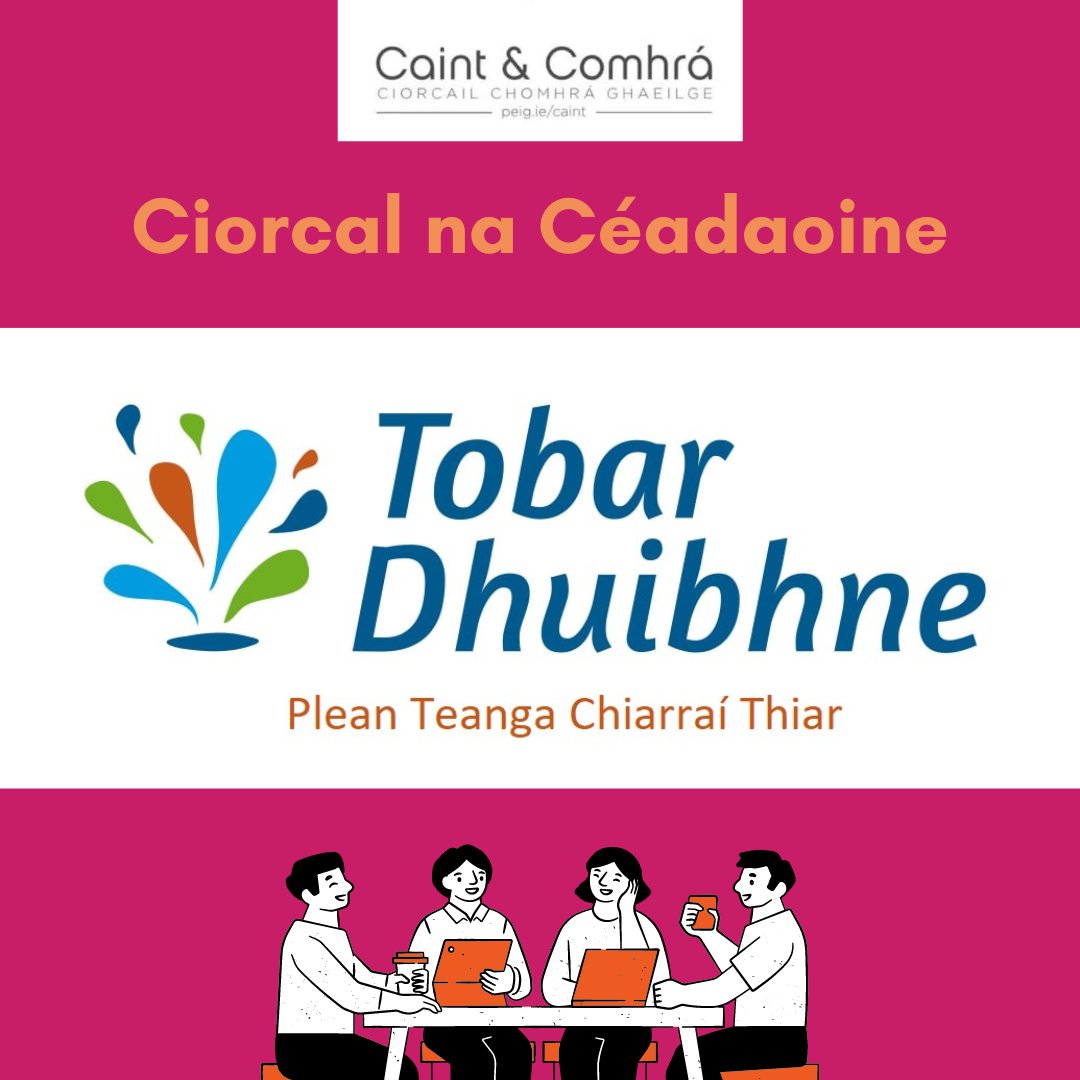 Caint & Comhrá
CIORCAIL CHOMHRÁ GHAEILGE
peig.ie/caint

Ciorcal na Céadaoine

Tobar Dhuibhne
Plean Teanga Chiarraí Thiar